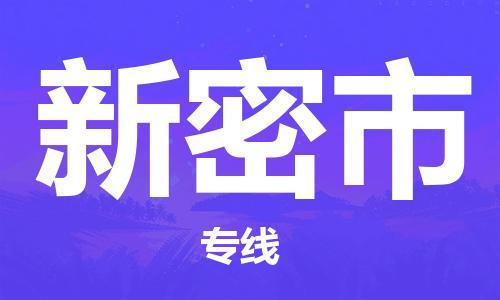 新密市

专线